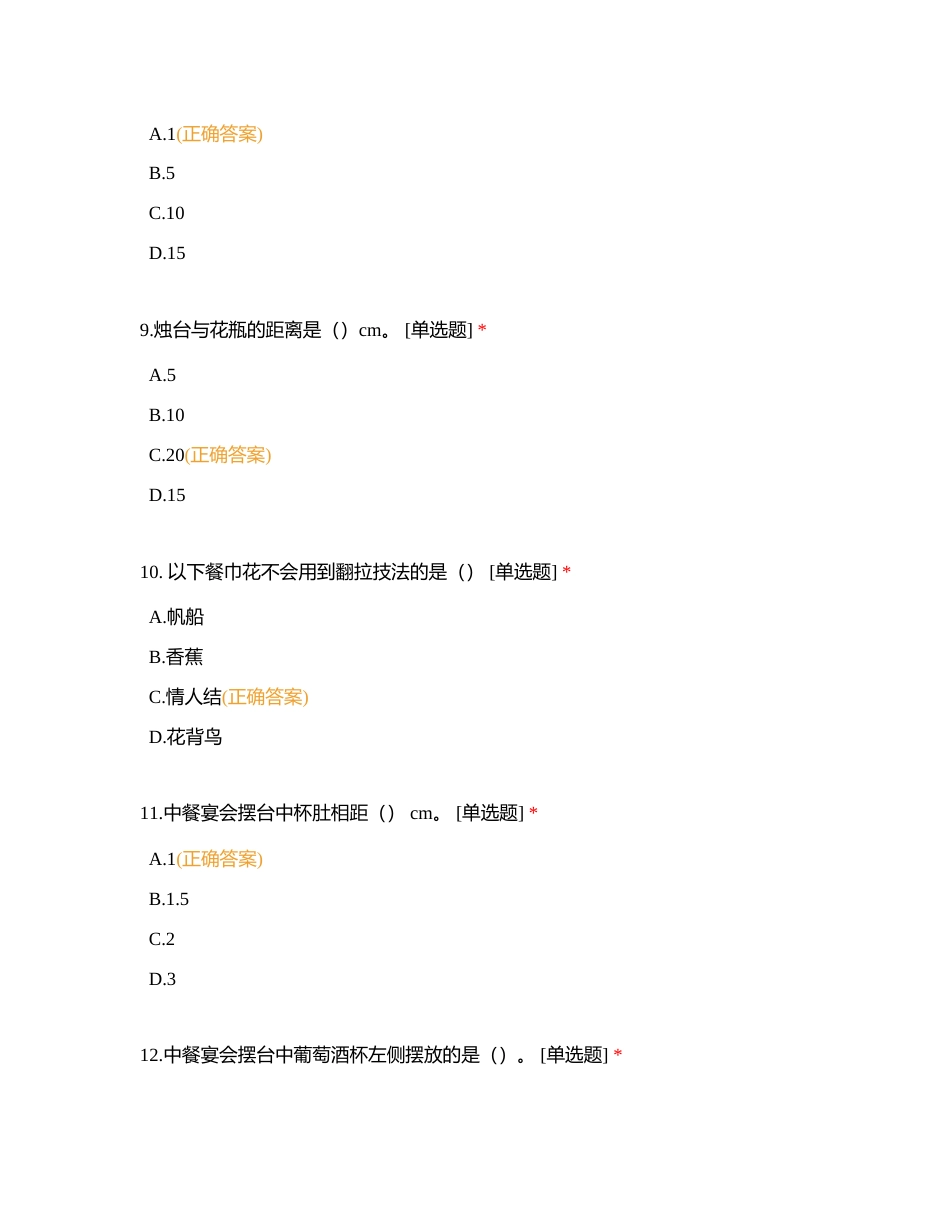 A.1(正确答案)

B.5

C.10

D.15

9.烛台与花瓶的距离是（）cm。 [单选题] *

A.5

B.10

C.20(正确答案)

D.15

10. 以下餐巾花不会用到翻拉技法的是（） [单选题] *

A.帆船

B.香蕉

C.情人结(正确答案)

D.花背鸟

11.中餐宴会摆台中杯肚相距（） cm。 [单选题] *

A.1(正确答案)

B.1.5

C.2

D.3

12.中餐宴会摆台中葡萄酒杯左侧摆放的是（）。 [单选题] *